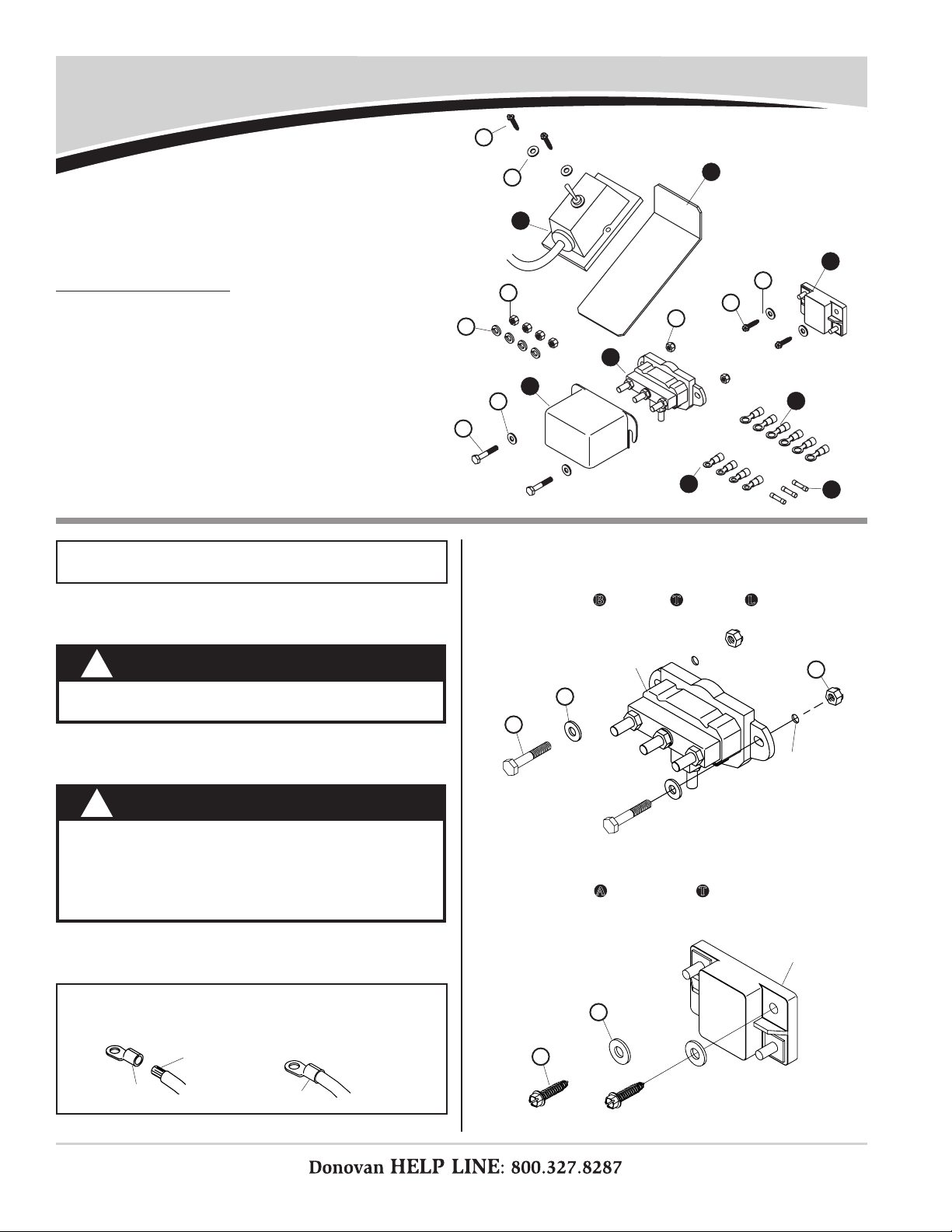 B T L

A T

Donovan HELP LINE: 800.327.8287